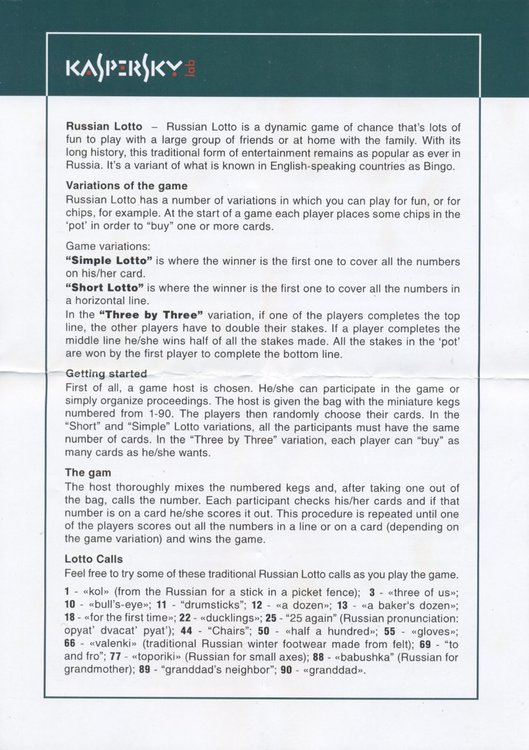 KASPERSKY lab

Russian Lotto – Russian Lotto is a dynamic game of chance that's lots of fun to play with a large group of friends or at home with the family. With its long history, this traditional form of entertainment remains as popular as ever in Russia. It's a variant of what is known in English-speaking countries as Bingo.

Variations of the game
Russian Lotto has a number of variations in which you can play for fun, or for chips, for example. At the start of a game each player places some chips in the 'pot' in order to "buy" one or more cards.

Game variations:
"Simple Lotto" is where the winner is the first one to cover all the numbers on his/her card.
"Short Lotto" is where the winner is the first one to cover all the numbers in a horizontal line.
In the "Three by Three" variation, if one of the players completes the top line, the other players have to double their stakes. If a player completes the middle line he/she wins half of all the stakes made. All the stakes in the 'pot' are won by the first player to complete the bottom line.

Getting started
First of all, a game host is chosen. He/she can participate in the game or simply organize proceedings. The host is given the bag with the miniature kegs numbered from 1-90. The players then randomly choose their cards. In the "Short" and "Simple" Lotto variations, all the participants must have the same number of cards. In the "Three by Three" variation, each player can "buy" as many cards as he/she wants.

The gam
The host thoroughly mixes the numbered kegs and, after taking one out of the bag, calls the number. Each participant checks his/her cards and if that number is on a card he/she scores it out. This procedure is repeated until one of the players scores out all the numbers in a line or on a card (depending on the game variation) and wins the game.

Lotto Calls
Feel free to try some of these traditional Russian Lotto calls as you play the game.

1 - «kol» (from the Russian for a stick in a picket fence); 3 - «three of us»; 10 - «bull's-eye»; 11 - "drumsticks"; 12 - «a dozen»; 13 - «a baker's dozen»; 18 - «for the first time»; 22 - «ducklings»; 25 - "25 again" (Russian pronunciation: opyat' dvacat' pyat'); 44 - "Chairs"; 50 - «half a hundred»; 55 - «gloves»; 66 - «valenki» (traditional Russian winter footwear made from felt); 69 - "to and fro"; 77 - «toporiki» (Russian for small axes); 88 - «babushka" (Russian for grandmother); 89 - "granddad's neighbor"; 90 - «granddad».